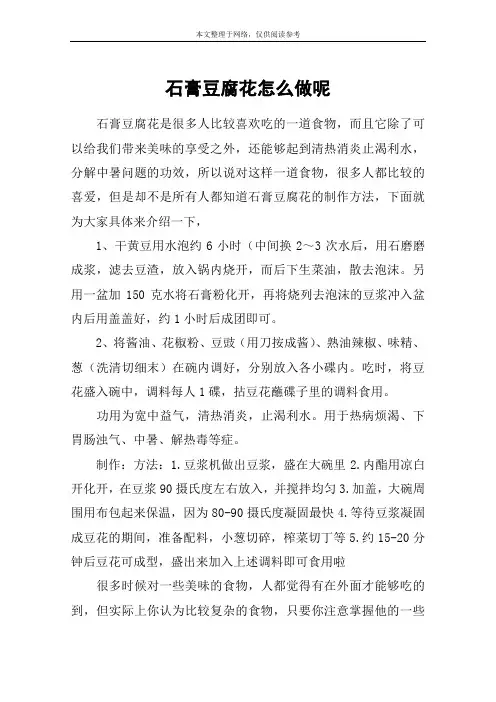 本文整理于网络，仅供阅读参考

石膏豆腐花怎么做呢

石膏豆腐花是很多人比较喜欢吃的一道食物，而且它除了可以给我们带来美味的享受之外，还能够起到清热消炎止渴利水，分解中暑问题的功效，所以说对这样一道食物，很多人都比较的喜爱，但是却不是所有人都知道石膏豆腐花的制作方法，下面就为大家具体来介绍一下，

1、干黄豆用水泡约 6 小时（中间换 2～3 次水后，用石磨磨成浆，滤去豆渣，放入锅内烧开，而后下生菜油，散去泡沫。另用一盆加 150 克水将石膏粉化开，再将烧列去泡沫的豆浆冲入盆内后用盖盖好，约 1 小时后成团即可。

2、将酱油、花椒粉、豆豉（用刀按成酱）、熟油辣椒、味精、葱（洗清切细末）在碗内调好，分别放入各小碟内。吃时，将豆花盛入碗中，调料每人 1 碟，拈豆花蘸碟子里的调料食用。

功用为宽中益气，清热消炎，止渴利水。用于热病烦渴、下胃肠浊气、中暑、解热毒等症。

制作：方法：1.豆浆机做出豆浆，盛在大碗里 2.内酯用凉白开化开，在豆浆 90 摄氏度左右放入，并搅拌均匀 3.加盖，大碗周围用布包起来保温，因为 80-90 摄氏度凝固最快 4.等待豆浆凝固成豆花的期间，准备配料，小葱切碎，榨菜切丁等 5.约 15-20 分钟后豆花可成型，盛出来加入上述调料即可食用啦

很多时候对一些美味的食物，人都觉得有在外面才能够吃的到，但实际上你认为比较复杂的食物，只要你注意掌握他的一些